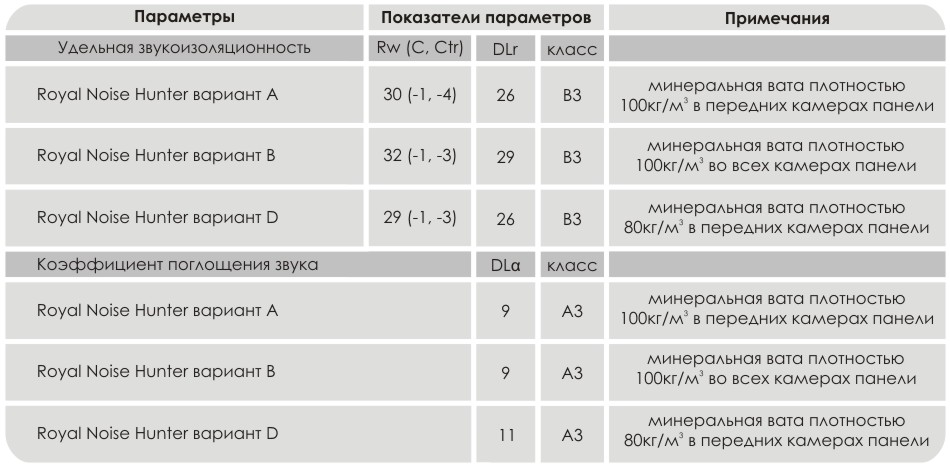 | Параметры | Показатели параметров | | | Примечания |
|---|---|---|---|---|
| Удельная звукоизоляционность | Rw (C, Ctr) | DLr | класс | |
| Royal Noise Hunter вариант A | 30 (-1, -4) | 26 | B3 | минеральная вата плотностью 100кг/м$^3$ в передних камерах панели |
| Royal Noise Hunter вариант B | 32 (-1, -3) | 29 | B3 | минеральная вата плотностью 100кг/м$^3$ во всех камерах панели |
| Royal Noise Hunter вариант D | 29 (-1, -3) | 26 | B3 | минеральная вата плотностью 80кг/м$^3$ в передних камерах панели |
| Коэффициент поглощения звука | | DLα | класс | |
| Royal Noise Hunter вариант A | | 9 | A3 | минеральная вата плотностью 100кг/м$^3$ в передних камерах панели |
| Royal Noise Hunter вариант B | | 9 | A3 | минеральная вата плотностью 100кг/м$^3$ во всех камерах панели |
| Royal Noise Hunter вариант D | | 11 | A3 | минеральная вата плотностью 80кг/м$^3$ в передних камерах панели |